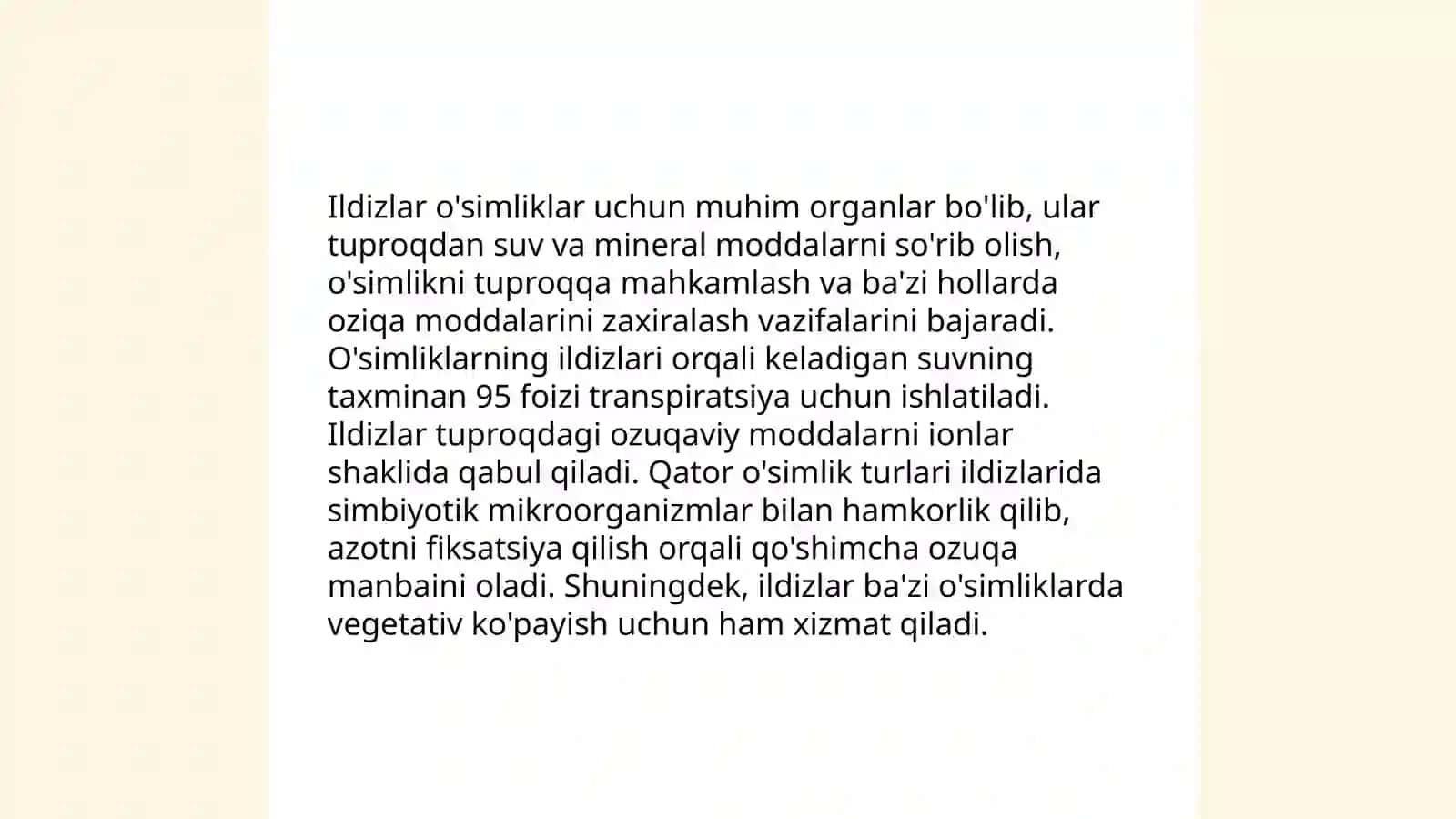 Ildizlar o'simliklar uchun muhim organlar bo'lib, ular tuproqdan suv va mineral moddalarni so'rib olish, o'simlikni tuproqqa mahkamlash va ba'zi hollarda oziqa moddalarini zaxiralash vazifalarini bajaradi. O'simliklarning ildizlari orqali keladigan suvning taxminan 95 foizi transpiratsiya uchun ishlatiladi. Ildizlar tuproqdagi ozuqaviy moddalarni ionlar shaklida qabul qiladi. Qator o'simlik turlari ildizlarida simbiyotik mikroorganizmlar bilan hamkorlik qilib, azotni fiksatsiya qilish orqali qo'shimcha ozuqa manbaini oladi. Shuningdek, ildizlar ba'zi o'simliklarda vegetativ ko'payish uchun ham xizmat qiladi.